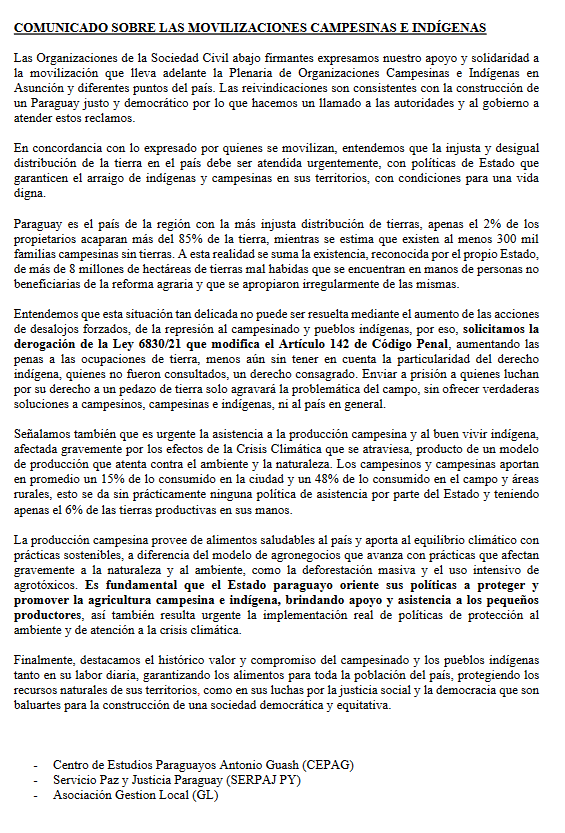 COMUNICADO SOBRE LAS MOVILIZACIONES CAMPESINAS E INDÍGENAS

Las Organizaciones de la Sociedad Civil abajo firmantes expresamos nuestro apoyo y solidaridad a la movilización que lleva adelante la Plenaria de Organizaciones Campesinas e Indígenas en Asunción y diferentes puntos del país. Las reivindicaciones son consistentes con la construcción de un Paraguay justo y democrático por lo que hacemos un llamado a las autoridades y al gobierno a atender estos reclamos.

En concordancia con lo expresado por quienes se movilizan, entendemos que la injusta y desigual distribución de la tierra en el país debe ser atendida urgentemente, con políticas de Estado que garanticen el arraigo de indígenas y campesinas en sus territorios, con condiciones para una vida digna.

Paraguay es el país de la región con la más injusta distribución de tierras, apenas el 2% de los propietarios acaparan más del 85% de la tierra, mientras se estima que existen al menos 300 mil familias campesinas sin tierras. A esta realidad se suma la existencia, reconocida por el propio Estado, de más de 8 millones de hectáreas de tierras mal habidas que se encuentran en manos de personas no beneficiarias de la reforma agraria y que se apropiaron irregularmente de las mismas.

Entendemos que esta situación tan delicada no puede ser resuelta mediante el aumento de las acciones de desalojos forzados, de la represión al campesinado y pueblos indígenas, por eso, solicitamos la derogación de la Ley 6830/21 que modifica el Artículo 142 de Código Penal, aumentando las penas a las ocupaciones de tierra, menos aún sin tener en cuenta la particularidad del derecho indígena, quienes no fueron consultados, un derecho consagrado. Enviar a prisión a quienes luchan por su derecho a un pedazo de tierra solo agravará la problemática del campo, sin ofrecer verdaderas soluciones a campesinos, campesinas e indígenas, ni al país en general.

Señalamos también que es urgente la asistencia a la producción campesina y al buen vivir indígena, afectada gravemente por los efectos de la Crisis Climática que se atraviesa, producto de un modelo de producción que atenta contra el ambiente y la naturaleza. Los campesinos y campesinas aportan en promedio un 15% de lo consumido en la ciudad y un 48% de lo consumido en el campo y áreas rurales, esto se da sin prácticamente ninguna política de asistencia por parte del Estado y teniendo apenas el 6% de las tierras productivas en sus manos.

La producción campesina provee de alimentos saludables al país y aporta al equilibrio climático con prácticas sostenibles, a diferencia del modelo de agronegocios que avanza con prácticas que afectan gravemente a la naturaleza y al ambiente, como la deforestación masiva y el uso intensivo de agrotóxicos. Es fundamental que el Estado paraguayo oriente sus políticas a proteger y promover la agricultura campesina e indígena, brindando apoyo y asistencia a los pequeños productores, así también resulta urgente la implementación real de políticas de protección al ambiente y de atención a la crisis climática.

Finalmente, destacamos el histórico valor y compromiso del campesinado y los pueblos indígenas tanto en su labor diaria, garantizando los alimentos para toda la población del país, protegiendo los recursos naturales de sus territorios, como en sus luchas por la justicia social y la democracia que son baluartes para la construcción de una sociedad democrática y equitativa.

- Centro de Estudios Paraguayos Antonio Guash (CEPAG)
- Servicio Paz y Justicia Paraguay (SERPAJ PY)
- Asociación Gestion Local (GL)